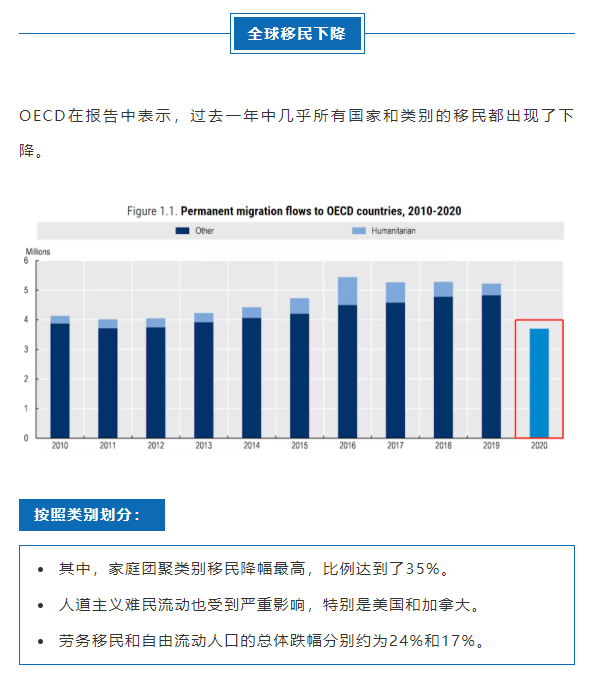 全球移民下降

OECD在报告中表示，过去一年中几乎所有国家和类别的移民都出现了下降。

Figure 1.1. Permanent migration flows to OECD countries, 2010-2020

Other Humanitarian

Millions

6
5
4
3
2
1
0

2010 2011 2012 2013 2014 2015 2016 2017 2018 2019 2020

按照类别划分：

• 其中，家庭团聚类别移民降幅最高，比例达到了35%。

• 人道主义难民流动也受到严重影响，特别是美国和加拿大。

• 劳务移民和自由流动人口的总体跌幅分别约为24%和17%。